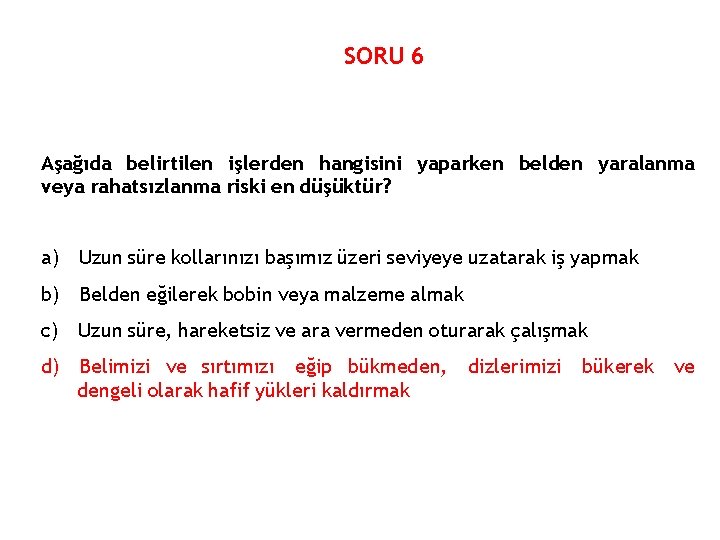 SORU 6

Aşağıda belirtilen işlerden hangisini yaparken belden yaralanma veya rahatsızlanma riski en düşüktür?

a) Uzun süre kollarınızı başımız üzeri seviyeye uzatarak iş yapmak

b) Belden eğilerek bobin veya malzeme almak

c) Uzun süre, hareketsiz ve ara vermeden oturarak çalışmak

d) Belimizi ve sırtımızı eğip bükmeden, dizlerimizi bükerek ve dengeli olarak hafif yükleri kaldırmak